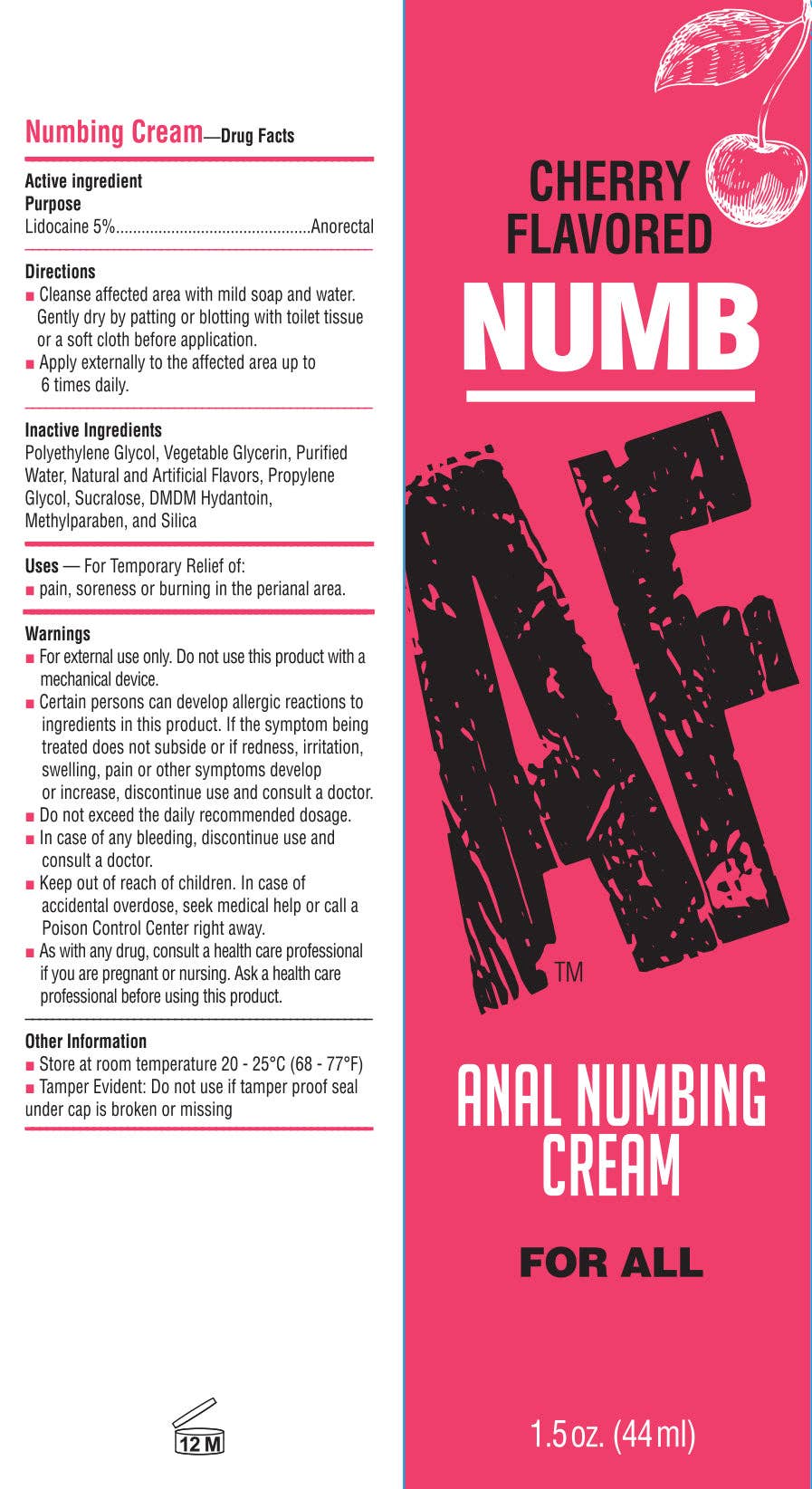 Numbing Cream—Drug Facts

Active ingredient
Purpose
Lidocaine 5%..............................................Anorectal

Directions
■ Cleanse affected area with mild soap and water. Gently dry by patting or blotting with toilet tissue or a soft cloth before application.
■ Apply externally to the affected area up to 6 times daily.

Inactive Ingredients
Polyethylene Glycol, Vegetable Glycerin, Purified Water, Natural and Artificial Flavors, Propylene Glycol, Sucralose, DMDM Hydantoin, Methylparaben, and Silica

Uses — For Temporary Relief of:
■ pain, soreness or burning in the perianal area.

Warnings
■ For external use only. Do not use this product with a mechanical device.
■ Certain persons can develop allergic reactions to ingredients in this product. If the symptom being treated does not subside or if redness, irritation, swelling, pain or other symptoms develop or increase, discontinue use and consult a doctor.
■ Do not exceed the daily recommended dosage.
■ In case of any bleeding, discontinue use and consult a doctor.
■ Keep out of reach of children. In case of accidental overdose, seek medical help or call a Poison Control Center right away.
■ As with any drug, consult a health care professional if you are pregnant or nursing. Ask a health care professional before using this product.

Other Information
■ Store at room temperature 20 - 25°C (68 - 77°F)
■ Tamper Evident: Do not use if tamper proof seal under cap is broken or missing

12 M

CHERRY FLAVORED
NUMB
AF
TM

ANAL NUMBING CREAM

FOR ALL

1.5 oz. (44 ml)